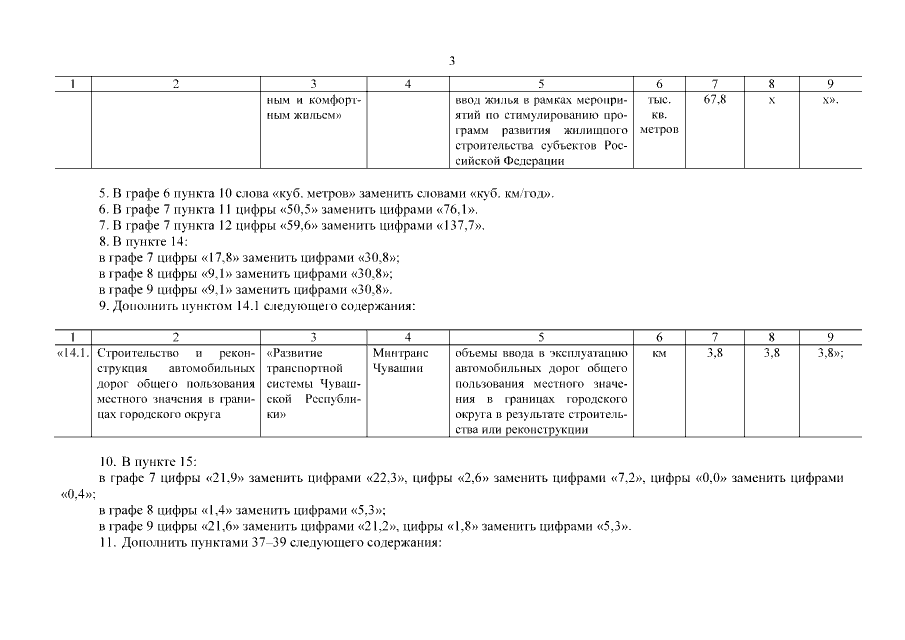 3

| 1 | 2 | 3 | 4 | 5 | 6 | 7 | 8 | 9 |
|---|---|---|---|---|---|---|---|---|
| | | ным и комфортным жильем» | | ввод жилья в рамках мероприятий по стимулированию программ развития жилищного строительства субъектов Российской Федерации | тыс. кв. метров | 67,8 | х | х». |

5. В графе 6 пункта 10 слова «куб. метров» заменить словами «куб. км/год».
6. В графе 7 пункта 11 цифры «50,5» заменить цифрами «76,1».
7. В графе 7 пункта 12 цифры «59,6» заменить цифрами «137,7».
8. В пункте 14:
в графе 7 цифры «17,8» заменить цифрами «30,8»;
в графе 8 цифры «9,1» заменить цифрами «30,8»;
в графе 9 цифры «9,1» заменить цифрами «30,8».
9. Дополнить пунктом 14.1 следующего содержания:

| 1 | 2 | 3 | 4 | 5 | 6 | 7 | 8 | 9 |
|---|---|---|---|---|---|---|---|---|
| «14.1. | Строительство и реконструкция автомобильных дорог общего пользования местного значения в границах городского округа | «Развитие транспортной системы Чувашской Республики» | Минтранс Чувашии | объемы ввода в эксплуатацию автомобильных дорог общего пользования местного значения в границах городского округа в результате строительства или реконструкции | км | 3,8 | 3,8 | 3,8»; |

10. В пункте 15:
в графе 7 цифры «21,9» заменить цифрами «22,3», цифры «2,6» заменить цифрами «7,2», цифры «0,0» заменить цифрами «0,4»;
в графе 8 цифры «1,4» заменить цифрами «5,3»;
в графе 9 цифры «21,6» заменить цифрами «21,2», цифры «1,8» заменить цифрами «5,3».
11. Дополнить пунктами 37–39 следующего содержания: